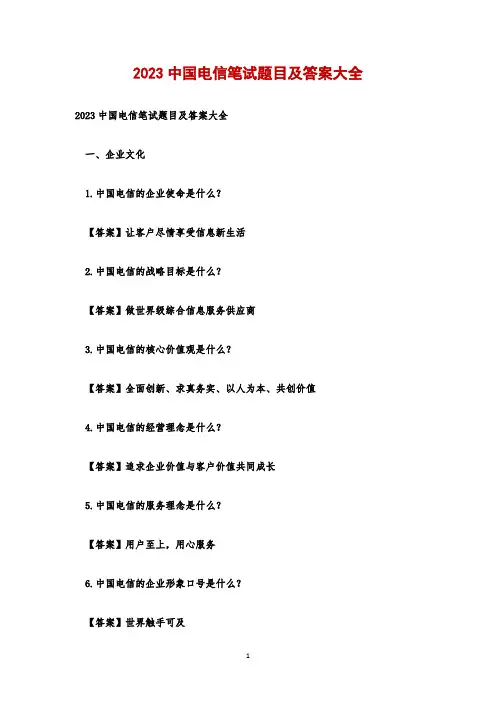 2023中国电信笔试题目及答案大全

2023中国电信笔试题目及答案大全

一、企业文化

1.中国电信的企业使命是什么？

【答案】让客户尽情享受信息新生活

2.中国电信的战略目标是什么？

【答案】做世界级综合信息服务供应商

3.中国电信的核心价值观是什么？

【答案】全面创新、求真务实、以人为本、共创价值

4.中国电信的经营理念是什么？

【答案】追求企业价值与客户价值共同成长

5.中国电信的服务理念是什么？

【答案】用户至上，用心服务

6.中国电信的企业形象口号是什么？

【答案】世界触手可及

1